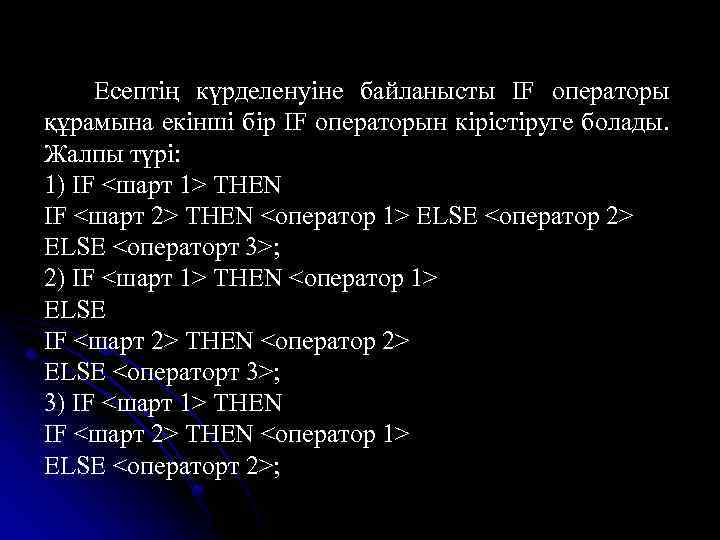 Есептің күрделенуіне байланысты IF операторы құрамына екінші бір IF операторын кірістіруге болады.
Жалпы түрі:
1) IF <шарт 1> THEN
IF <шарт 2> THEN <оператор 1> ELSE <оператор 2>
ELSE <операторт 3>;
2) IF <шарт 1> THEN <оператор 1>
ELSE
IF <шарт 2> THEN <оператор 2>
ELSE <операторт 3>;
3) IF <шарт 1> THEN
IF <шарт 2> THEN <оператор 1>
ELSE <операторт 2>;